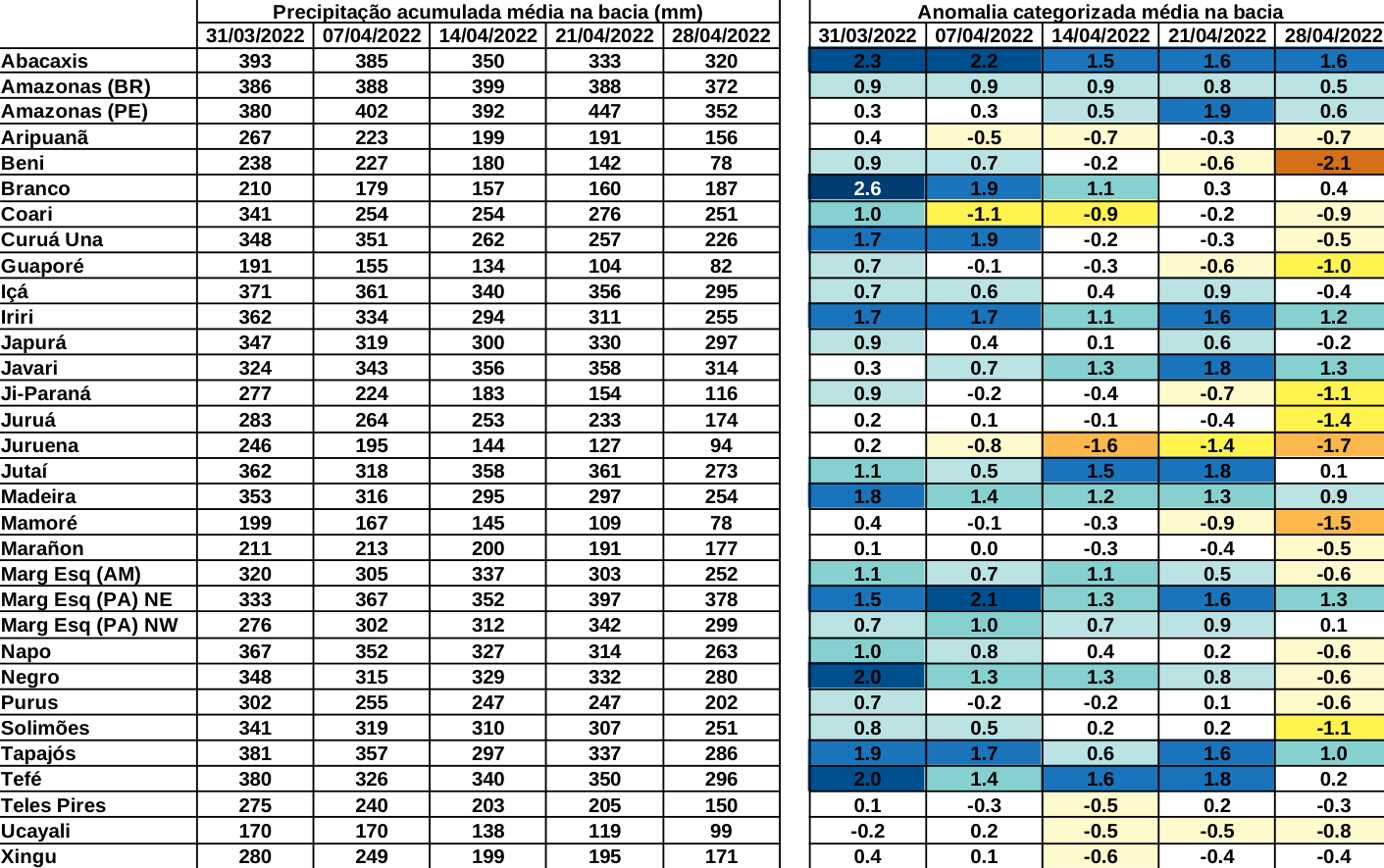 |  | Precipitação acumulada média na bacia (mm) |  |  |  |  | Anomalia categorizada média na bacia |  |  |  |  |
|---|---|---|---|---|---|---|---|---|---|---|
|  | 31/03/2022 | 07/04/2022 | 14/04/2022 | 21/04/2022 | 28/04/2022 | 31/03/2022 | 07/04/2022 | 14/04/2022 | 21/04/2022 | 28/04/2022 |
| Abacaxis | 393 | 385 | 350 | 333 | 320 | 2.3 | 2.2 | 1.5 | 1.6 | 1.6 |
| Amazonas (BR) | 386 | 388 | 399 | 388 | 372 | 0.9 | 0.9 | 0.9 | 0.8 | 0.5 |
| Amazonas (PE) | 380 | 402 | 392 | 447 | 352 | 0.3 | 0.3 | 0.5 | 1.9 | 0.6 |
| Aripuanã | 267 | 223 | 199 | 191 | 156 | 0.4 | -0.5 | -0.7 | -0.3 | -0.7 |
| Beni | 238 | 227 | 180 | 142 | 78 | 0.9 | 0.7 | -0.2 | -0.6 | -2.1 |
| Branco | 210 | 179 | 157 | 160 | 187 | 2.6 | 1.9 | 1.1 | 0.3 | 0.4 |
| Coari | 341 | 254 | 254 | 276 | 251 | 1.0 | -1.1 | -0.9 | -0.2 | -0.9 |
| Curuá Una | 348 | 351 | 262 | 257 | 226 | 1.7 | 1.9 | -0.2 | -0.3 | -0.5 |
| Guaporé | 191 | 155 | 134 | 104 | 82 | 0.7 | -0.1 | -0.3 | -0.6 | -1.0 |
| Içá | 371 | 361 | 340 | 356 | 295 | 0.7 | 0.6 | 0.4 | 0.9 | -0.4 |
| Iriri | 362 | 334 | 294 | 311 | 255 | 1.7 | 1.7 | 1.1 | 1.6 | 1.2 |
| Japurá | 347 | 319 | 300 | 330 | 297 | 0.9 | 0.4 | 0.1 | 0.6 | -0.2 |
| Javari | 324 | 343 | 356 | 358 | 314 | 0.3 | 0.7 | 1.3 | 1.8 | 1.3 |
| Ji-Paraná | 277 | 224 | 183 | 154 | 116 | 0.9 | -0.2 | -0.4 | -0.7 | -1.1 |
| Juruá | 283 | 264 | 253 | 233 | 174 | 0.2 | 0.1 | -0.1 | -0.4 | -1.4 |
| Juruena | 246 | 195 | 144 | 127 | 94 | 0.2 | -0.8 | -1.6 | -1.4 | -1.7 |
| Jutaí | 362 | 318 | 358 | 361 | 273 | 1.1 | 0.5 | 1.5 | 1.8 | 0.1 |
| Madeira | 353 | 316 | 295 | 297 | 254 | 1.8 | 1.4 | 1.2 | 1.3 | 0.9 |
| Mamoré | 199 | 167 | 145 | 109 | 78 | 0.4 | -0.1 | -0.3 | -0.9 | -1.5 |
| Marañon | 211 | 213 | 200 | 191 | 177 | 0.1 | 0.0 | -0.3 | -0.4 | -0.5 |
| Marg Esq (AM) | 320 | 305 | 337 | 303 | 252 | 1.1 | 0.7 | 1.1 | 0.5 | -0.6 |
| Marg Esq (PA) NE | 333 | 367 | 352 | 397 | 378 | 1.5 | 2.1 | 1.3 | 1.6 | 1.3 |
| Marg Esq (PA) NW | 276 | 302 | 312 | 342 | 299 | 0.7 | 1.0 | 0.7 | 0.9 | 0.1 |
| Napo | 367 | 352 | 327 | 314 | 263 | 1.0 | 0.8 | 0.4 | 0.2 | -0.6 |
| Negro | 348 | 315 | 329 | 332 | 280 | 2.0 | 1.3 | 1.3 | 0.8 | -0.6 |
| Purus | 302 | 255 | 247 | 247 | 202 | 0.7 | -0.2 | -0.2 | 0.1 | -0.6 |
| Solimões | 341 | 319 | 310 | 307 | 251 | 0.8 | 0.5 | 0.2 | 0.2 | -1.1 |
| Tapajós | 381 | 357 | 297 | 337 | 286 | 1.9 | 1.7 | 0.6 | 1.6 | 1.0 |
| Tefé | 380 | 326 | 340 | 350 | 296 | 2.0 | 1.4 | 1.6 | 1.8 | 0.2 |
| Teles Pires | 275 | 240 | 203 | 205 | 150 | 0.1 | -0.3 | -0.5 | 0.2 | -0.3 |
| Ucayali | 170 | 170 | 138 | 119 | 99 | -0.2 | 0.2 | -0.5 | -0.5 | -0.8 |
| Xingu | 280 | 249 | 199 | 195 | 171 | 0.4 | 0.1 | -0.6 | -0.4 | -0.4 |